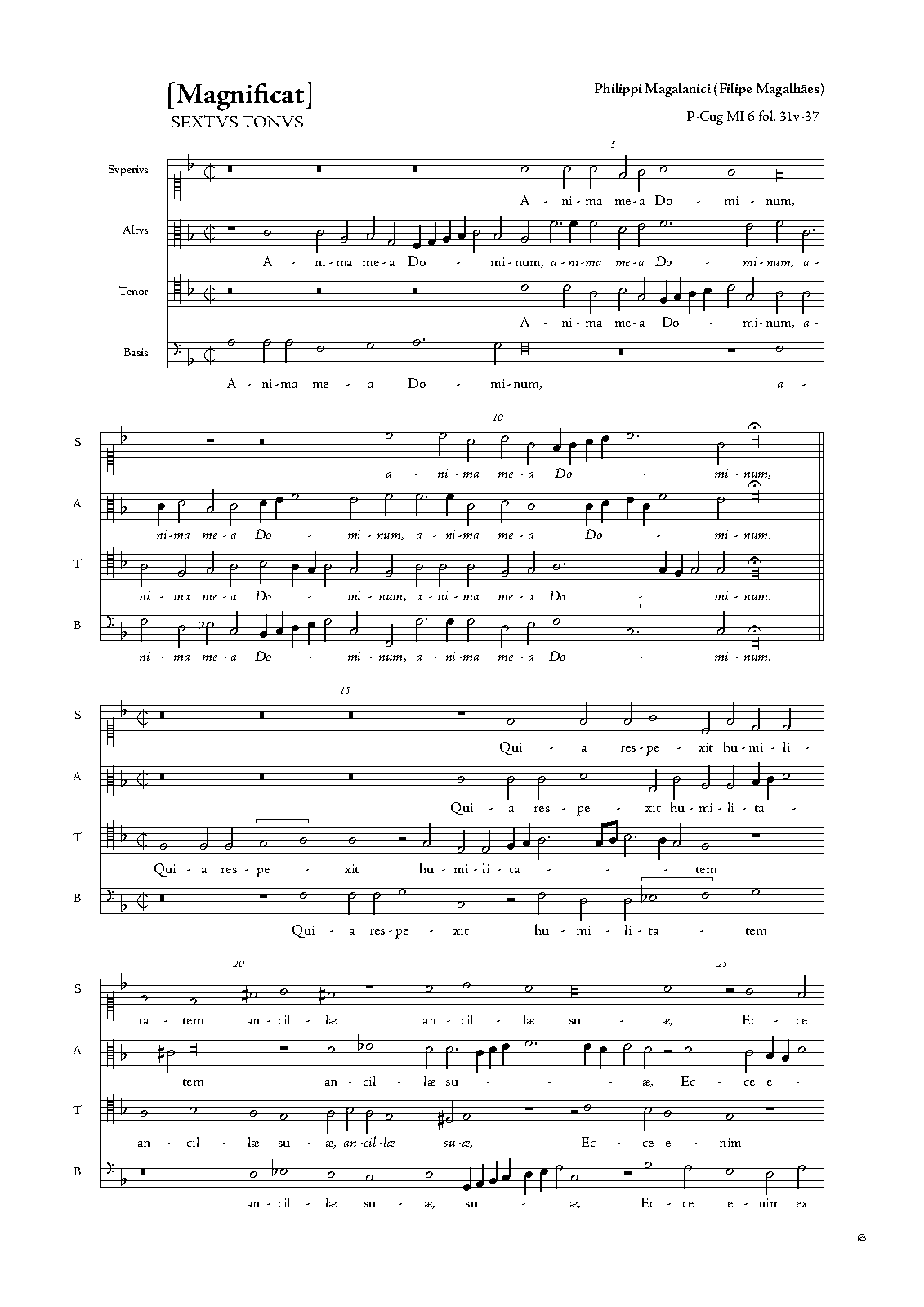 [Magnificat]
SEXTVS TONVS

Philippi Magalanici (Filipe Magalhães)
P-Cug MI 6 fol. 31v-37

5

Svperivs
A - ni - ma me - a Do - mi - num,

Altvs
A - ni - ma me - a Do - mi - num, a - ni - ma me - a Do - mi - num, a -

Tenor
A - ni - ma me - a Do - mi - num, a -

Basis
A - ni - ma me - a Do - mi - num, a -

10

S
a - ni - ma me - a Do - mi - num,

A
ni - ma me - a Do - mi - num, a - ni - ma me - a Do - mi - num.

T
ni - ma me - a Do - mi - num, a - ni - ma me - a Do - mi - num.

B
ni - ma me - a Do - mi - num, a - ni - ma me - a Do - mi - num.

15

S
Qui - a res - pe - xit hu - mi - li -

A
Qui - a res - pe - xit hu - mi - li - ta -

T
Qui - a res - pe - xit hu - mi - li - ta - tem

B
Qui - a res - pe - xit hu - mi - li - ta - tem

20 25

S
ta - tem an - cil - læ an - cil - læ su - æ, Ec - ce

A
tem an - cil - læ su - æ, Ec - ce e -

T
an - cil - læ su - æ, an - cil - læ su - æ, Ec - ce e - nim

B
an - cil - læ su - æ, su - æ, Ec - ce e - nim ex

©